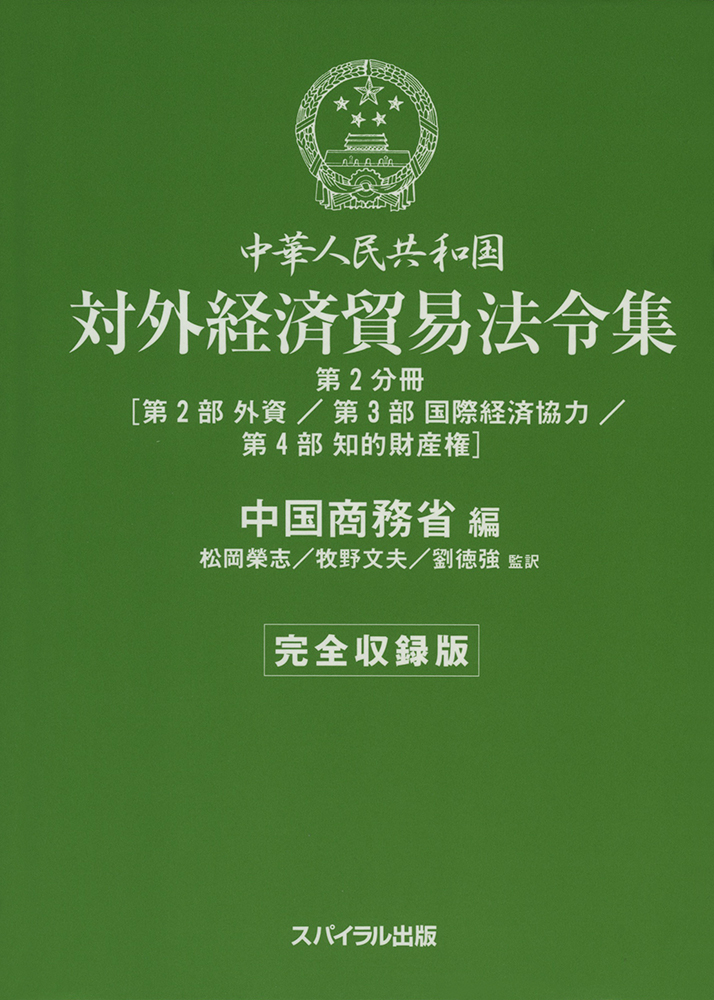 中華人民共和国
対外経済貿易法令集
第2分冊
［第2部 外資 ／ 第3部 国際経済協力 ／ 第4部 知的財産権］

中国商務省 編
松岡榮志／牧野文夫／劉徳強 監訳

完全収録版

スパイラル出版